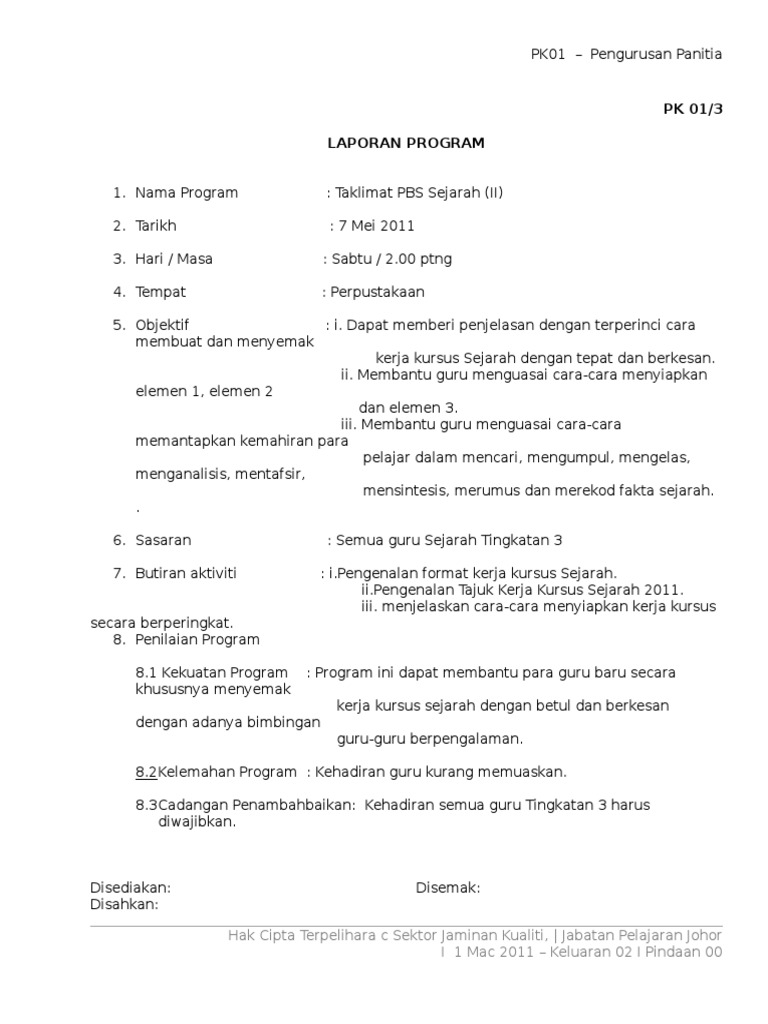 PK01 – Pengurusan Panitia

PK 01/3

LAPORAN PROGRAM

1. Nama Program : Taklimat PBS Sejarah (II)

2. Tarikh : 7 Mei 2011

3. Hari / Masa : Sabtu / 2.00 ptng

4. Tempat : Perpustakaan

5. Objektif : i. Dapat memberi penjelasan dengan terperinci cara membuat dan menyemak kerja kursus Sejarah dengan tepat dan berkesan.
ii. Membantu guru menguasai cara-cara menyiapkan elemen 1, elemen 2 dan elemen 3.
iii. Membantu guru menguasai cara-cara memantapkan kemahiran para pelajar dalam mencari, mengumpul, mengelas, menganalisis, mentafsir, mensintesis, merumus dan merekod fakta sejarah.
.

6. Sasaran : Semua guru Sejarah Tingkatan 3

7. Butiran aktiviti : i.Pengenalan format kerja kursus Sejarah.
ii.Pengenalan Tajuk Kerja Kursus Sejarah 2011.
iii. menjelaskan cara-cara menyiapkan kerja kursus secara berperingkat.

8. Penilaian Program

8.1 Kekuatan Program : Program ini dapat membantu para guru baru secara khususnya menyemak kerja kursus sejarah dengan betul dan berkesan dengan adanya bimbingan guru-guru berpengalaman.

8.2Kelemahan Program : Kehadiran guru kurang memuaskan.

8.3Cadangan Penambahbaikan: Kehadiran semua guru Tingkatan 3 harus diwajibkan.

Disediakan: Disemak:
Disahkan:

Hak Cipta Terpelihara c Sektor Jaminan Kualiti, | Jabatan Pelajaran Johor
I 1 Mac 2011 – Keluaran 02 I Pindaan 00